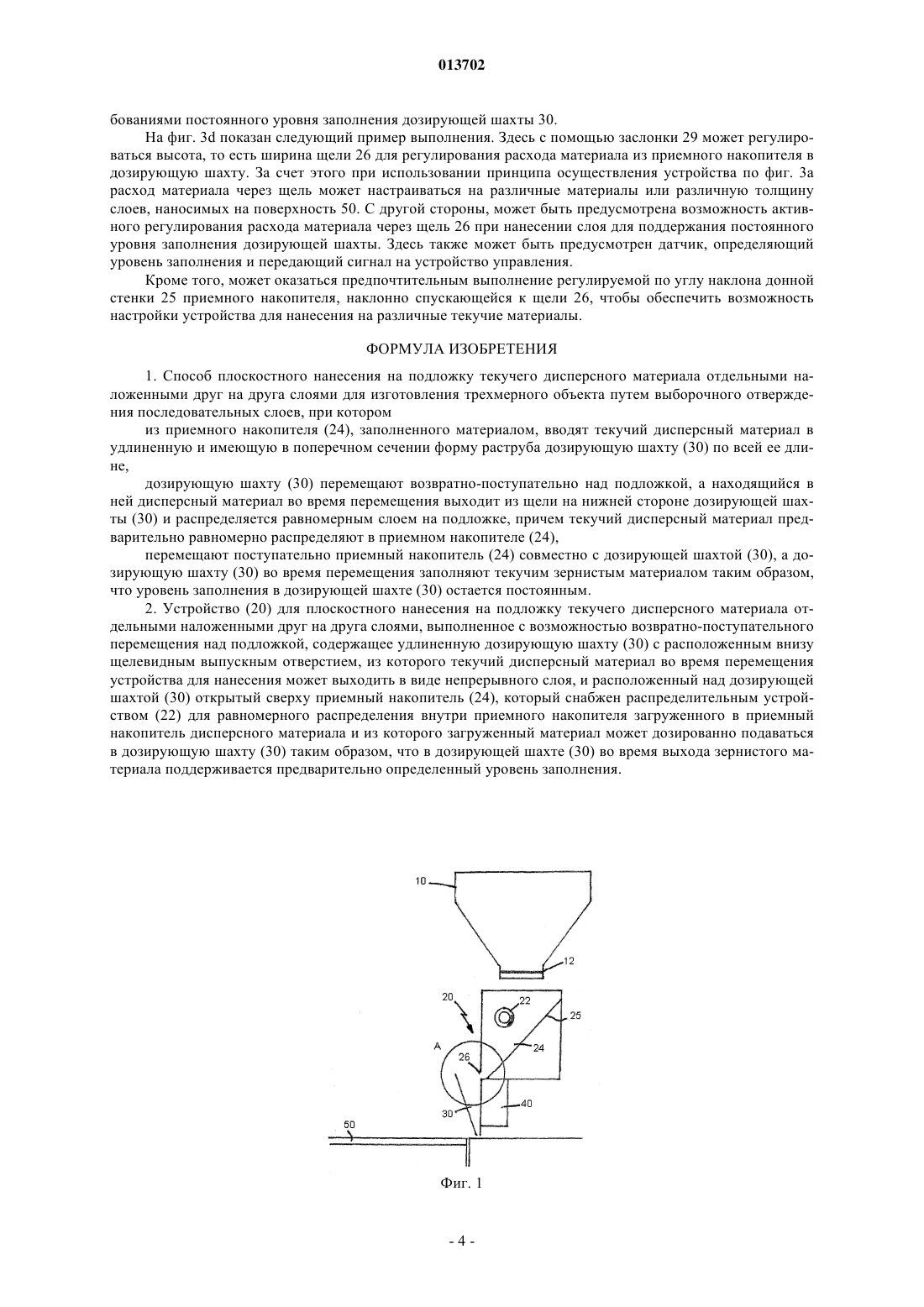 013702

бованиями постоянного уровня заполнения дозирующей шахты 30.

На фиг. 3d показан следующий пример выполнения. Здесь с помощью заслонки 29 может регулироваться высота, то есть ширина щели 26 для регулирования расхода материала из приемного накопителя в дозирующую шахту. За счет этого при использовании принципа осуществления устройства по фиг. 3а расход материала через щель может настраиваться на различные материалы или различную толщину слоев, наносимых на поверхность 50. С другой стороны, может быть предусмотрена возможность активного регулирования расхода материала через щель 26 при нанесении слоя для поддержания постоянного уровня заполнения дозирующей шахты. Здесь также может быть предусмотрен датчик, определяющий уровень заполнения и передающий сигнал на устройство управления.

Кроме того, может оказаться предпочтительным выполнение регулируемой по углу наклона донной стенки 25 приемного накопителя, наклонно спускающейся к щели 26, чтобы обеспечить возможность настройки устройства для нанесения на различные текучие материалы.

ФОРМУЛА ИЗОБРЕТЕНИЯ

1. Способ плоскостного нанесения на подложку текучего дисперсного материала отдельными наложенными друг на друга слоями для изготовления трехмерного объекта путем выборочного отверждения последовательных слоев, при котором

из приемного накопителя (24), заполненного материалом, вводят текучий дисперсный материал в удлиненную и имеющую в поперечном сечении форму раструба дозирующую шахту (30) по всей ее длине,

дозирующую шахту (30) перемещают возвратно-поступательно над подложкой, а находящийся в ней дисперсный материал во время перемещения выходит из щели на нижней стороне дозирующей шахты (30) и распределяется равномерным слоем на подложке, причем текучий дисперсный материал предварительно равномерно распределяют в приемном накопителе (24),

перемещают поступательно приемный накопитель (24) совместно с дозирующей шахтой (30), а дозирующую шахту (30) во время перемещения заполняют текучим зернистым материалом таким образом, что уровень заполнения в дозирующей шахте (30) остается постоянным.

2. Устройство (20) для плоскостного нанесения на подложку текучего дисперсного материала отдельными наложенными друг на друга слоями, выполненное с возможностью возвратно-поступательного перемещения над подложкой, содержащее удлиненную дозирующую шахту (30) с расположенным внизу щелевидным выпускным отверстием, из которого текучий дисперсный материал во время перемещения устройства для нанесения может выходить в виде непрерывного слоя, и расположенный над дозирующей шахтой (30) открытый сверху приемный накопитель (24), который снабжен распределительным устройством (22) для равномерного распределения внутри приемного накопителя загруженного в приемный накопитель дисперсного материала и из которого загруженный материал может дозированно подаваться в дозирующую шахту (30) таким образом, что в дозирующей шахте (30) во время выхода зернистого материала поддерживается предварительно определенный уровень заполнения.

10
12
20
22
25
A
26
24
30
40
50

Фиг. 1

- 4 -